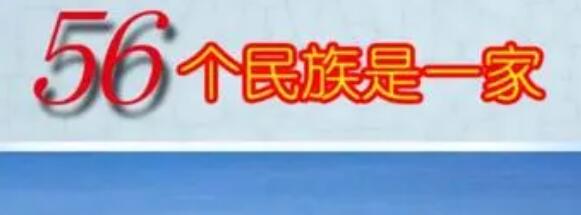 56个民族是一家